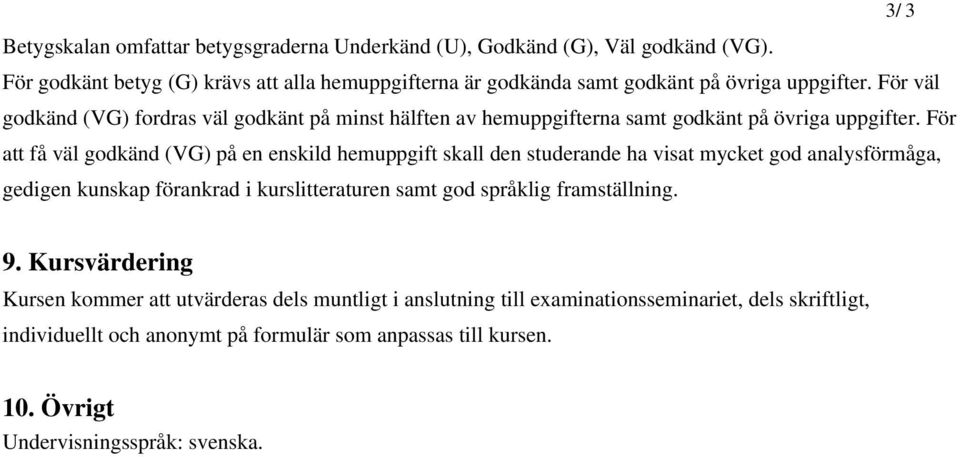 3/ 3

Betygskalan omfattar betygsgraderna Underkänd (U), Godkänd (G), Väl godkänd (VG). För godkänt betyg (G) krävs att alla hemuppgifterna är godkända samt godkänt på övriga uppgifter. För väl godkänd (VG) fordras väl godkänt på minst hälften av hemuppgifterna samt godkänt på övriga uppgifter. För att få väl godkänd (VG) på en enskild hemuppgift skall den studerande ha visat mycket god analysförmåga, gedigen kunskap förankrad i kurslitteraturen samt god språklig framställning.

9. Kursvärdering

Kursen kommer att utvärderas dels muntligt i anslutning till examinationsseminariet, dels skriftligt, individuellt och anonymt på formulär som anpassas till kursen.

10. Övrigt

Undervisningsspråk: svenska.